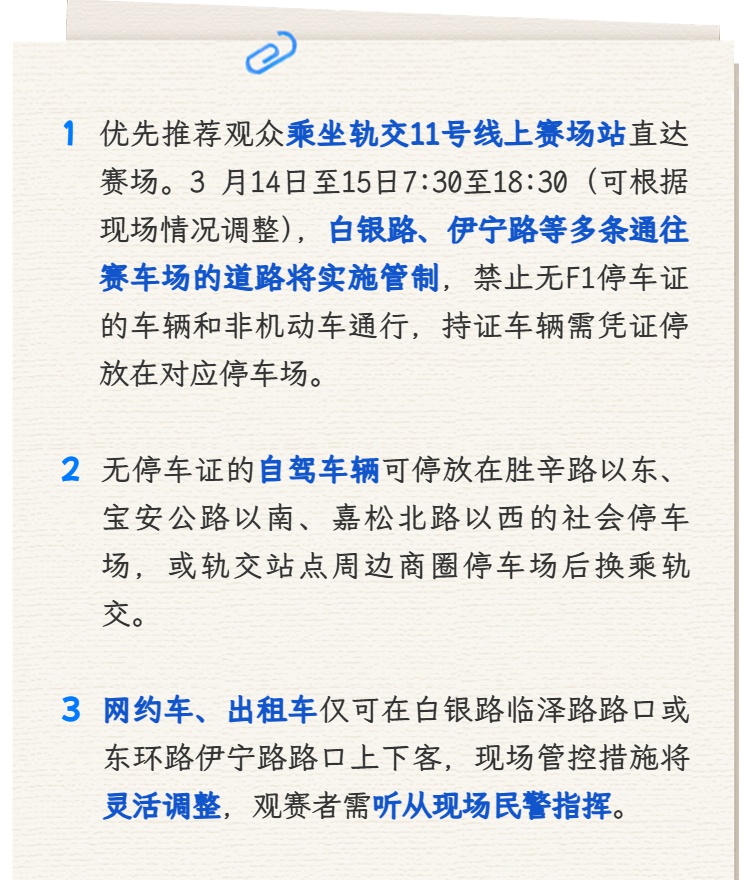 1 优先推荐观众乘坐轨交11号线上赛场站直达赛场。3 月14日至15日7:30至18:30（可根据现场情况调整），白银路、伊宁路等多条通往赛车场的道路将实施管制，禁止无F1停车证的车辆和非机动车通行，持证车辆需凭证停放在对应停车场。

2 无停车证的自驾车辆可停放在胜辛路以东、宝安公路以南、嘉松北路以西的社会停车场，或轨交站点周边商圈停车场后换乘轨交。

3 网约车、出租车仅可在白银路临泽路路口或东环路伊宁路路口上下客，现场管控措施将灵活调整，观赛者需听从现场民警指挥。